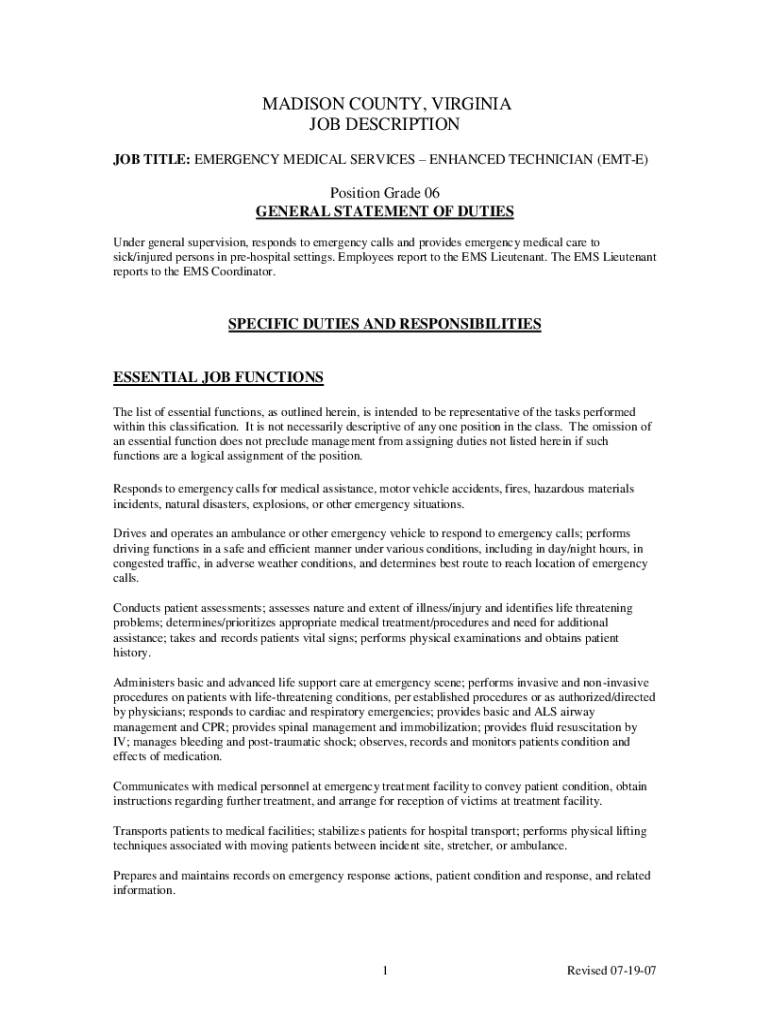 MADISON COUNTY, VIRGINIA
JOB DESCRIPTION

JOB TITLE: EMERGENCY MEDICAL SERVICES – ENHANCED TECHNICIAN (EMT-E)

Position Grade 06
GENERAL STATEMENT OF DUTIES

Under general supervision, responds to emergency calls and provides emergency medical care to sick/injured persons in pre-hospital settings. Employees report to the EMS Lieutenant. The EMS Lieutenant reports to the EMS Coordinator.

SPECIFIC DUTIES AND RESPONSIBILITIES

ESSENTIAL JOB FUNCTIONS

The list of essential functions, as outlined herein, is intended to be representative of the tasks performed within this classification. It is not necessarily descriptive of any one position in the class. The omission of an essential function does not preclude management from assigning duties not listed herein if such functions are a logical assignment of the position.

Responds to emergency calls for medical assistance, motor vehicle accidents, fires, hazardous materials incidents, natural disasters, explosions, or other emergency situations.

Drives and operates an ambulance or other emergency vehicle to respond to emergency calls; performs driving functions in a safe and efficient manner under various conditions, including in day/night hours, in congested traffic, in adverse weather conditions, and determines best route to reach location of emergency calls.

Conducts patient assessments; assesses nature and extent of illness/injury and identifies life threatening problems; determines/prioritizes appropriate medical treatment/procedures and need for additional assistance; takes and records patients vital signs; performs physical examinations and obtains patient history.

Administers basic and advanced life support care at emergency scene; performs invasive and non-invasive procedures on patients with life-threatening conditions, per established procedures or as authorized/directed by physicians; responds to cardiac and respiratory emergencies; provides basic and ALS airway management and CPR; provides spinal management and immobilization; provides fluid resuscitation by IV; manages bleeding and post-traumatic shock; observes, records and monitors patients condition and effects of medication.

Communicates with medical personnel at emergency treatment facility to convey patient condition, obtain instructions regarding further treatment, and arrange for reception of victims at treatment facility.

Transports patients to medical facilities; stabilizes patients for hospital transport; performs physical lifting techniques associated with moving patients between incident site, stretcher, or ambulance.

Prepares and maintains records on emergency response actions, patient condition and response, and related information.

1 Revised 07-19-07